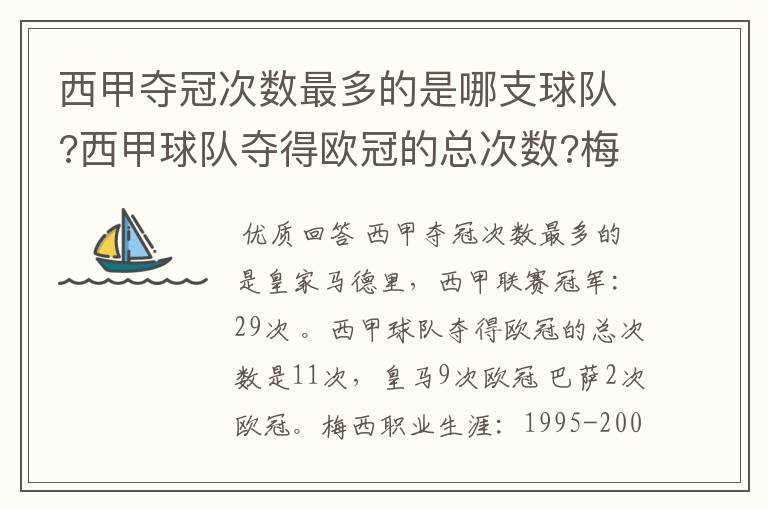 西甲夺冠次数最多的是哪支球队?西甲球队夺得欧冠的总次数?梅

优质回答 西甲夺冠次数最多的是皇家马德里，西甲联赛冠军：29次 。西甲球队夺得欧冠的总次数是11次，皇马9次欧冠 巴萨2次欧冠。梅西职业生涯：1995-200